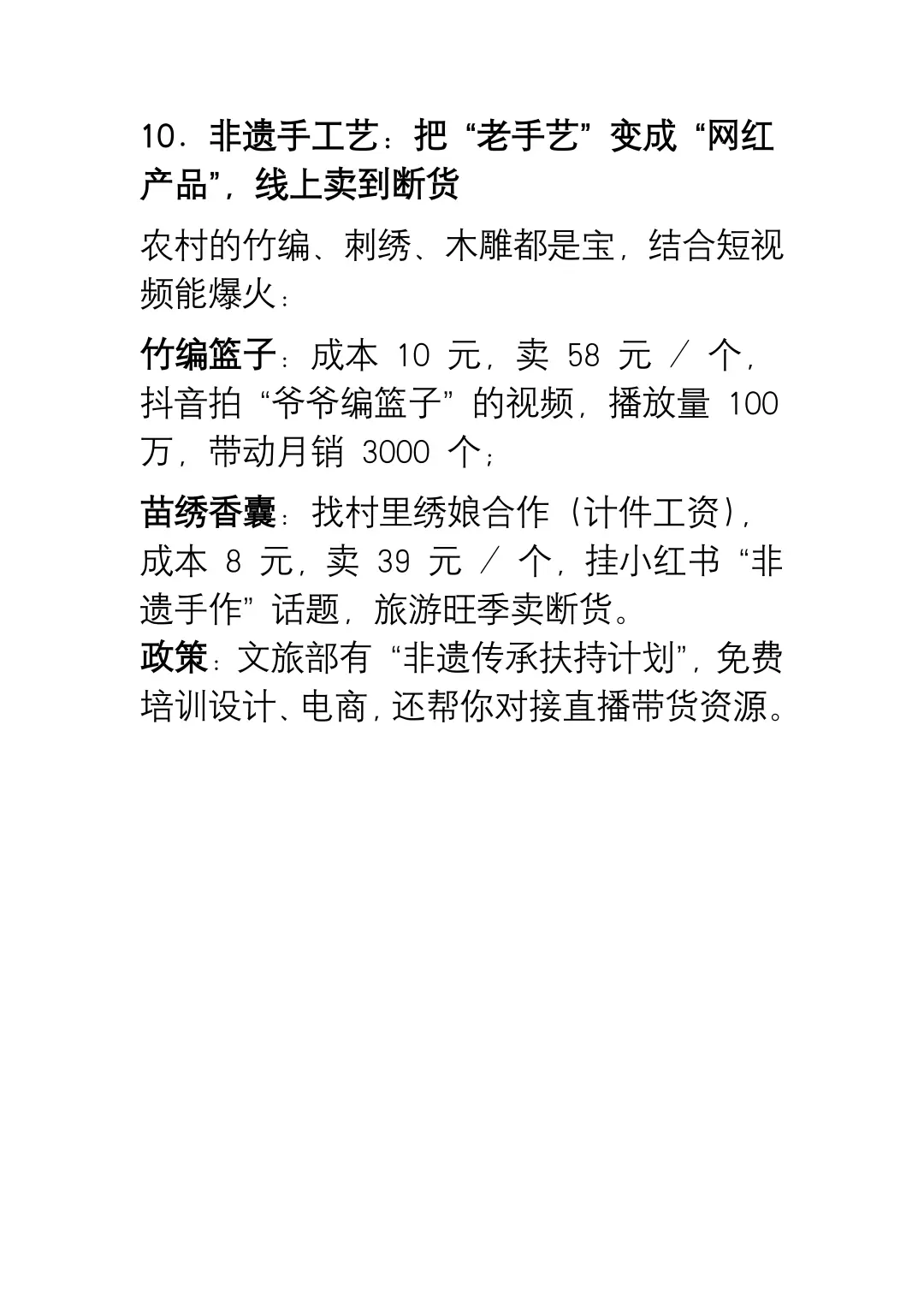 10. 非遗手工艺：把“老手艺”变成“网红产品”，线上卖到断货

农村的竹编、刺绣、木雕都是宝，结合短视频能爆火：

竹编篮子：成本 10 元，卖 58 元 / 个，抖音拍“爷爷编篮子”的视频，播放量 100 万，带动月销 3000 个；

苗绣香囊：找村里绣娘合作（计件工资），成本 8 元，卖 39 元 / 个，挂小红书“非遗手作”话题，旅游旺季卖断货。

政策：文旅部有“非遗传承扶持计划”，免费培训设计、电商，还帮你对接直播带货资源。